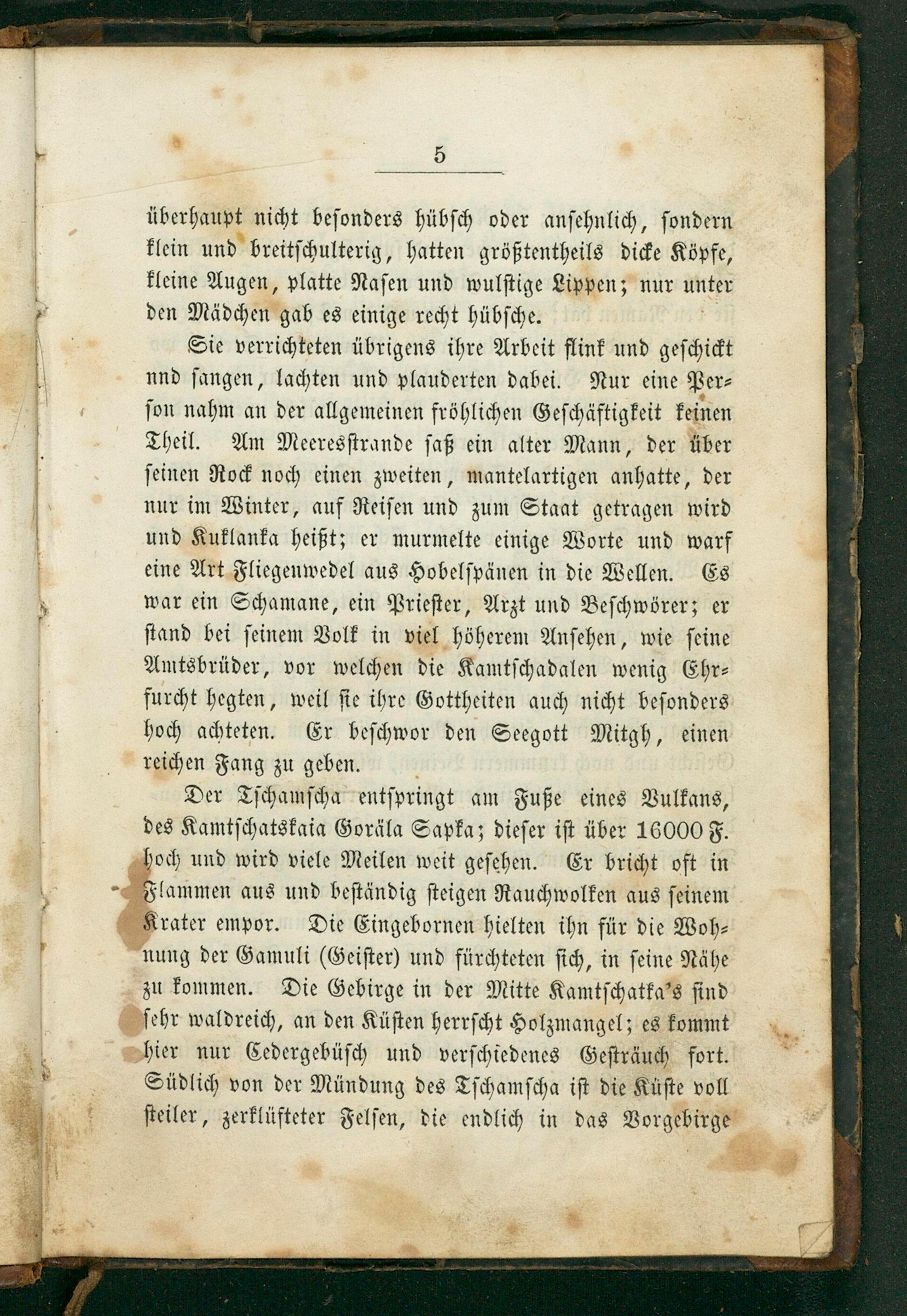 5

überhaupt nicht besonders hübsch oder ansehnlich, sondern klein und breitschulterig, hatten größtentheils dicke Köpfe, kleine Augen, platte Nasen und wulstige Lippen; nur unter den Mädchen gab es einige recht hübsche.

Sie verrichteten übrigens ihre Arbeit flink und geschickt nnd sangen, lachten und plauderten dabei. Nur eine Person nahm an der allgemeinen fröhlichen Geschäftigkeit keinen Theil. Am Meeresstrande saß ein alter Mann, der über seinen Rock noch einen zweiten, mantelartigen anhatte, der nur im Winter, auf Reisen und zum Staat getragen wird und Kuklanka heißt; er murmelte einige Worte und warf eine Art Fliegenwedel aus Hobelspänen in die Wellen. Es war ein Schamane, ein Priester, Arzt und Beschwörer; er stand bei seinem Volk in viel höherem Ansehen, wie seine Amtsbrüder, vor welchen die Kamtschadalen wenig Ehrfurcht hegten, weil sie ihre Gottheiten auch nicht besonders hoch achteten. Er beschwor den Seegott Mitgh, einen reichen Fang zu geben.

Der Tschamscha entspringt am Fuße eines Vulkans, des Kamtschatskaia Goräla Sapka; dieser ist über 16000 F. hoch und wird viele Meilen weit gesehen. Er bricht oft in Flammen aus und beständig steigen Rauchwolken aus seinem Krater empor. Die Eingebornen hielten ihn für die Wohnung der Gamuli (Geister) und fürchteten sich, in seine Nähe zu kommen. Die Gebirge in der Mitte Kamtschatka's sind sehr waldreich, an den Küsten herrscht Holzmangel; es kommt hier nur Cedergebüsch und verschiedenes Gesträuch fort. Südlich von der Mündung des Tschamscha ist die Küste voll steiler, zerklüfteter Felsen, die endlich in das Vorgebirge